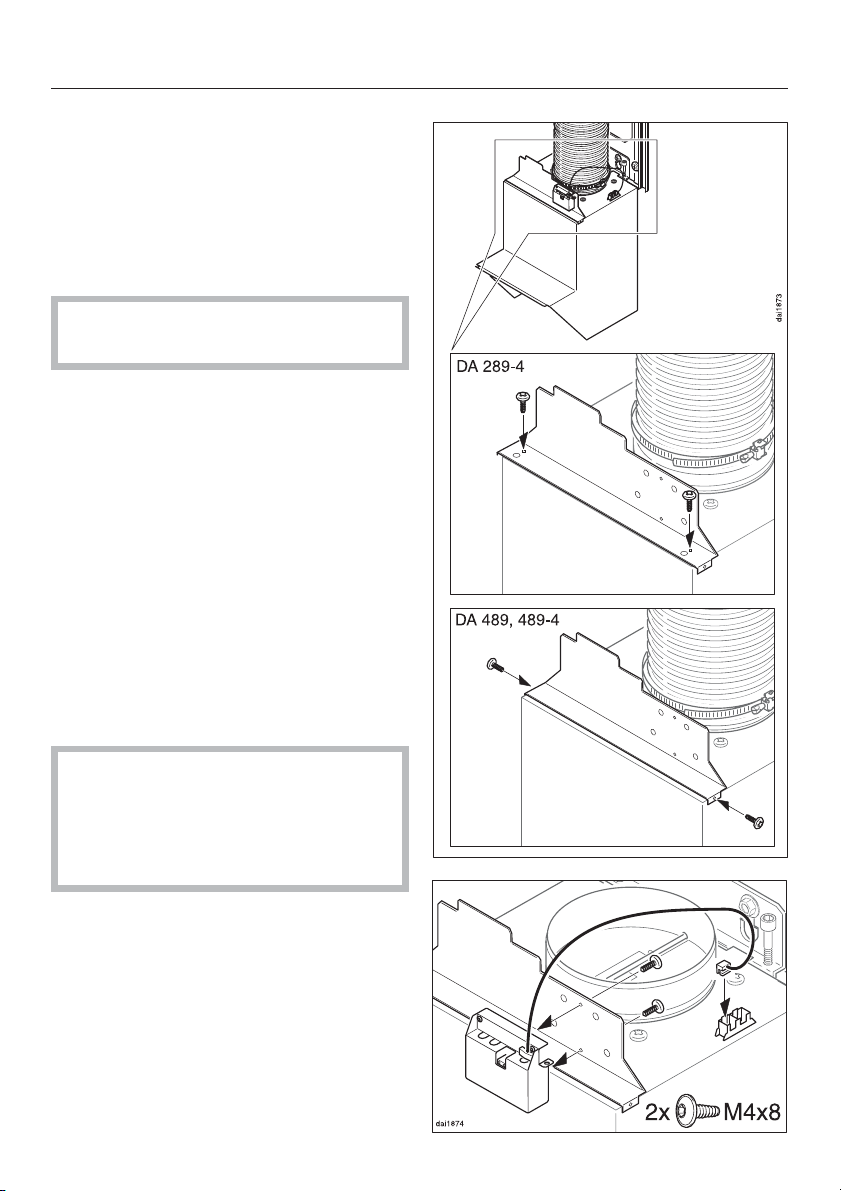 dai1873

DA 289-4

DA 489, 489-4

dai1874

2x M4x8